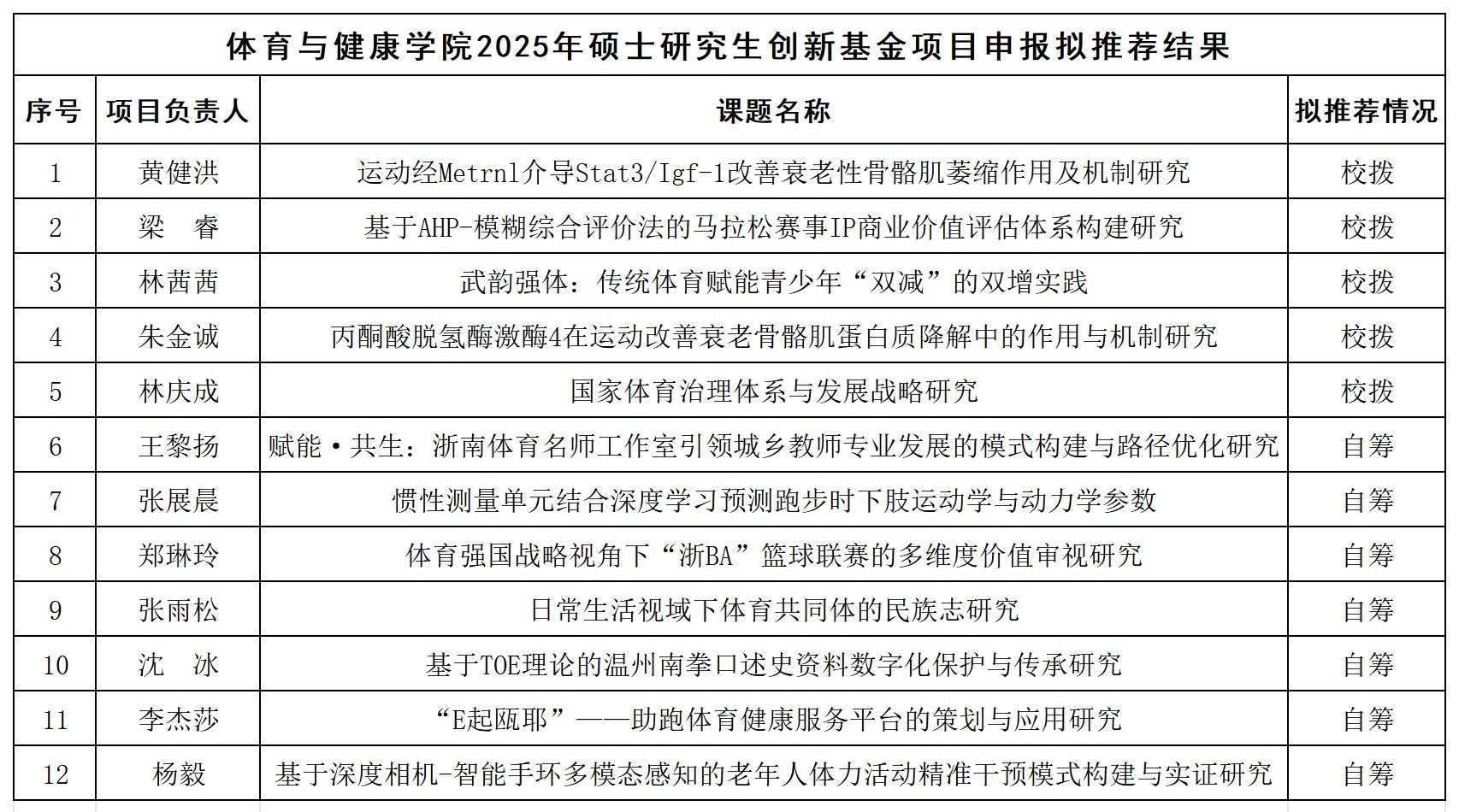 体育与健康学院2025年硕士研究生创新基金项目申报拟推荐结果

| 序号 | 项目负责人 | 课题名称 | 拟推荐情况 |
|---|---|---|---|
| 1 | 黄健洪 | 运动经Metrnl介导Stat3/Igf-1改善衰老性骨骼肌萎缩作用及机制研究 | 校拨 |
| 2 | 梁　睿 | 基于AHP-模糊综合评价法的马拉松赛事IP商业价值评估体系构建研究 | 校拨 |
| 3 | 林茜茜 | 武韵强体：传统体育赋能青少年“双减”的双增实践 | 校拨 |
| 4 | 朱金诚 | 丙酮酸脱氢酶激酶4在运动改善衰老骨骼肌蛋白质降解中的作用与机制研究 | 校拨 |
| 5 | 林庆成 | 国家体育治理体系与发展战略研究 | 校拨 |
| 6 | 王黎扬 | 赋能·共生：浙南体育名师工作室引领城乡教师专业发展的模式构建与路径优化研究 | 自筹 |
| 7 | 张展晨 | 惯性测量单元结合深度学习预测跑步时下肢运动学与动力学参数 | 自筹 |
| 8 | 郑琳玲 | 体育强国战略视角下“浙BA”篮球联赛的多维度价值审视研究 | 自筹 |
| 9 | 张雨松 | 日常生活视域下体育共同体的民族志研究 | 自筹 |
| 10 | 沈　冰 | 基于TOE理论的温州南拳口述史资料数字化保护与传承研究 | 自筹 |
| 11 | 李杰莎 | “E起瓯耶”——助跑体育健康服务平台的策划与应用研究 | 自筹 |
| 12 | 杨毅 | 基于深度相机-智能手环多模态感知的老年人体力活动精准干预模式构建与实证研究 | 自筹 |